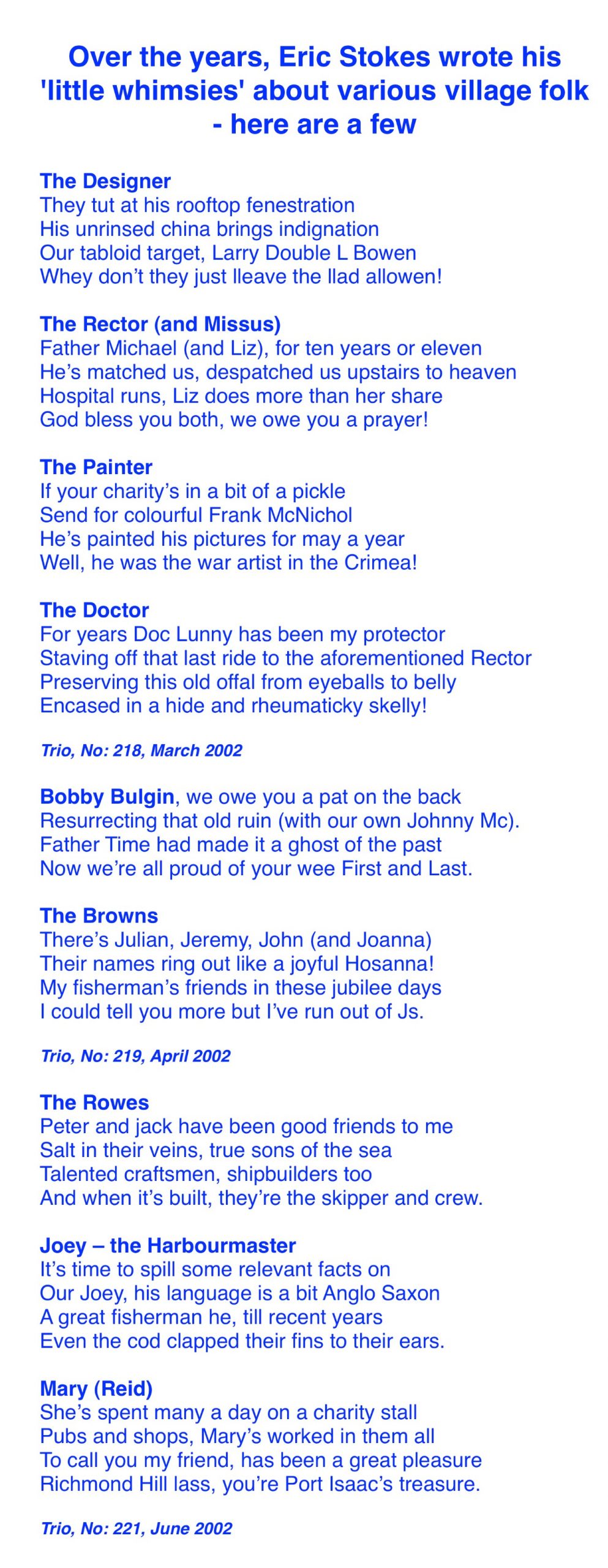 Over the years, Eric Stokes wrote his 'little whimsies' about various village folk - here are a few

The Designer
They tut at his rooftop fenestration
His unrinsed china brings indignation
Our tabloid target, Larry Double L Bowen
Whey don't they just lleave the llad allowen!

The Rector (and Missus)
Father Michael (and Liz), for ten years or eleven
He's matched us, despatched us upstairs to heaven
Hospital runs, Liz does more than her share
God bless you both, we owe you a prayer!

The Painter
If your charity's in a bit of a pickle
Send for colourful Frank McNichol
He's painted his pictures for may a year
Well, he was the war artist in the Crimea!

The Doctor
For years Doc Lunny has been my protector
Staving off that last ride to the aforementioned Rector
Preserving this old offal from eyeballs to belly
Encased in a hide and rheumaticky skelly!

Trio, No: 218, March 2002

Bobby Bulgin, we owe you a pat on the back
Resurrecting that old ruin (with our own Johnny Mc).
Father Time had made it a ghost of the past
Now we're all proud of your wee First and Last.

The Browns
There's Julian, Jeremy, John (and Joanna)
Their names ring out like a joyful Hosanna!
My fisherman's friends in these jubilee days
I could tell you more but I've run out of Js.

Trio, No: 219, April 2002

The Rowes
Peter and jack have been good friends to me
Salt in their veins, true sons of the sea
Talented craftsmen, shipbuilders too
And when it's built, they're the skipper and crew.

Joey – the Harbourmaster
It's time to spill some relevant facts on
Our Joey, his language is a bit Anglo Saxon
A great fisherman he, till recent years
Even the cod clapped their fins to their ears.

Mary (Reid)
She's spent many a day on a charity stall
Pubs and shops, Mary's worked in them all
To call you my friend, has been a great pleasure
Richmond Hill lass, you're Port Isaac's treasure.

Trio, No: 221, June 2002